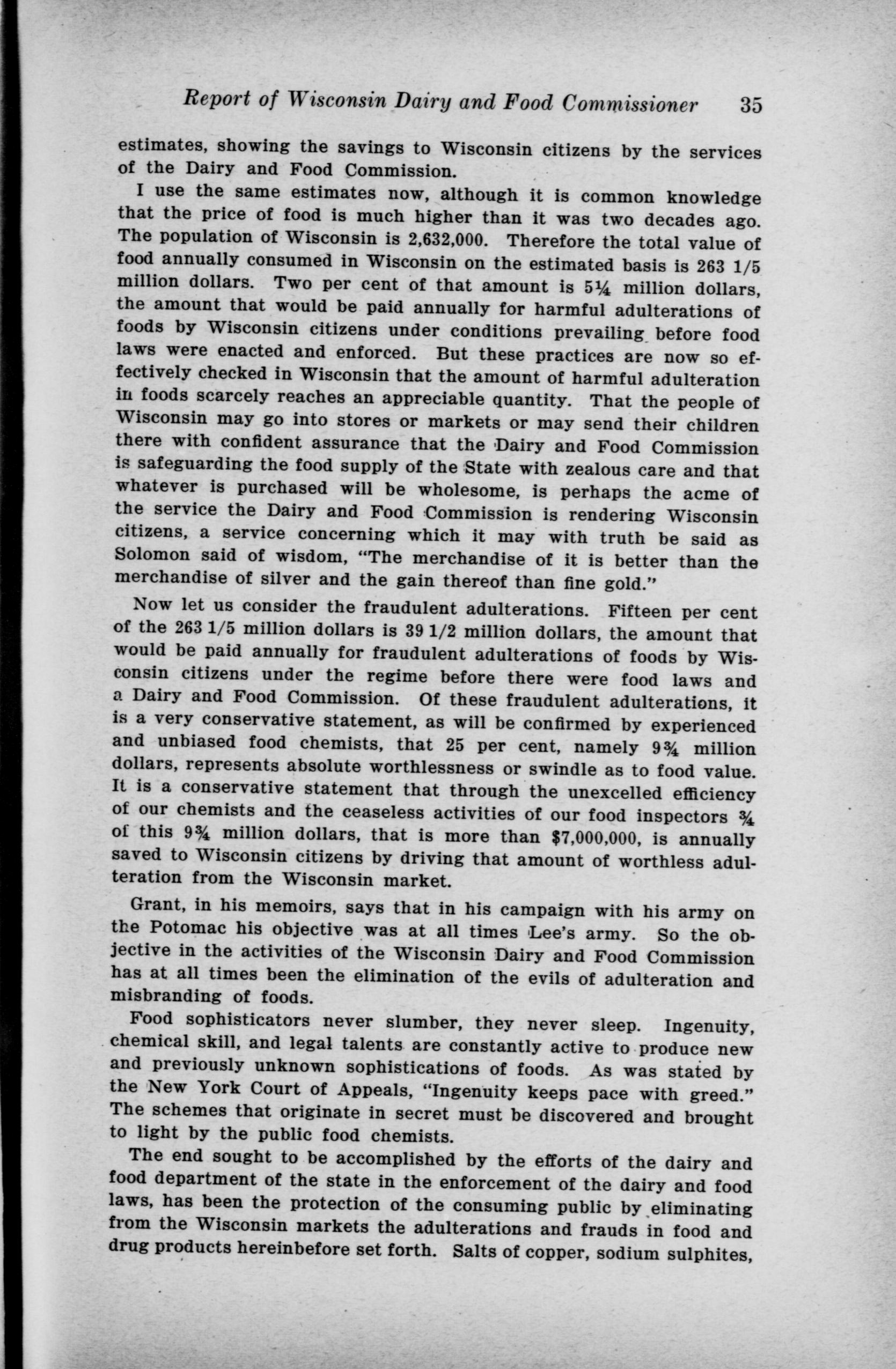 Report of Wisconsin Dairy and Food Commissioner 35

estimates, showing the savings to Wisconsin citizens by the services of the Dairy and Food Commission.

I use the same estimates now, although it is common knowledge that the price of food is much higher than it was two decades ago. The population of Wisconsin is 2,632,000. Therefore the total value of food annually consumed in Wisconsin on the estimated basis is 263 1/5 million dollars. Two per cent of that amount is 5¼ million dollars, the amount that would be paid annually for harmful adulterations of foods by Wisconsin citizens under conditions prevailing before food laws were enacted and enforced. But these practices are now so effectively checked in Wisconsin that the amount of harmful adulteration in foods scarcely reaches an appreciable quantity. That the people of Wisconsin may go into stores or markets or may send their children there with confident assurance that the Dairy and Food Commission is safeguarding the food supply of the State with zealous care and that whatever is purchased will be wholesome, is perhaps the acme of the service the Dairy and Food Commission is rendering Wisconsin citizens, a service concerning which it may with truth be said as Solomon said of wisdom, "The merchandise of it is better than the merchandise of silver and the gain thereof than fine gold."

Now let us consider the fraudulent adulterations. Fifteen per cent of the 263 1/5 million dollars is 39 1/2 million dollars, the amount that would be paid annually for fraudulent adulterations of foods by Wisconsin citizens under the regime before there were food laws and a Dairy and Food Commission. Of these fraudulent adulterations, it is a very conservative statement, as will be confirmed by experienced and unbiased food chemists, that 25 per cent, namely 9¾ million dollars, represents absolute worthlessness or swindle as to food value. It is a conservative statement that through the unexcelled efficiency of our chemists and the ceaseless activities of our food inspectors ¾ of this 9¾ million dollars, that is more than $7,000,000, is annually saved to Wisconsin citizens by driving that amount of worthless adulteration from the Wisconsin market.

Grant, in his memoirs, says that in his campaign with his army on the Potomac his objective was at all times Lee's army. So the objective in the activities of the Wisconsin Dairy and Food Commission has at all times been the elimination of the evils of adulteration and misbranding of foods.

Food sophisticators never slumber, they never sleep. Ingenuity, chemical skill, and legal talents are constantly active to produce new and previously unknown sophistications of foods. As was stated by the New York Court of Appeals, "Ingenuity keeps pace with greed." The schemes that originate in secret must be discovered and brought to light by the public food chemists.

The end sought to be accomplished by the efforts of the dairy and food department of the state in the enforcement of the dairy and food laws, has been the protection of the consuming public by eliminating from the Wisconsin markets the adulterations and frauds in food and drug products hereinbefore set forth. Salts of copper, sodium sulphites,